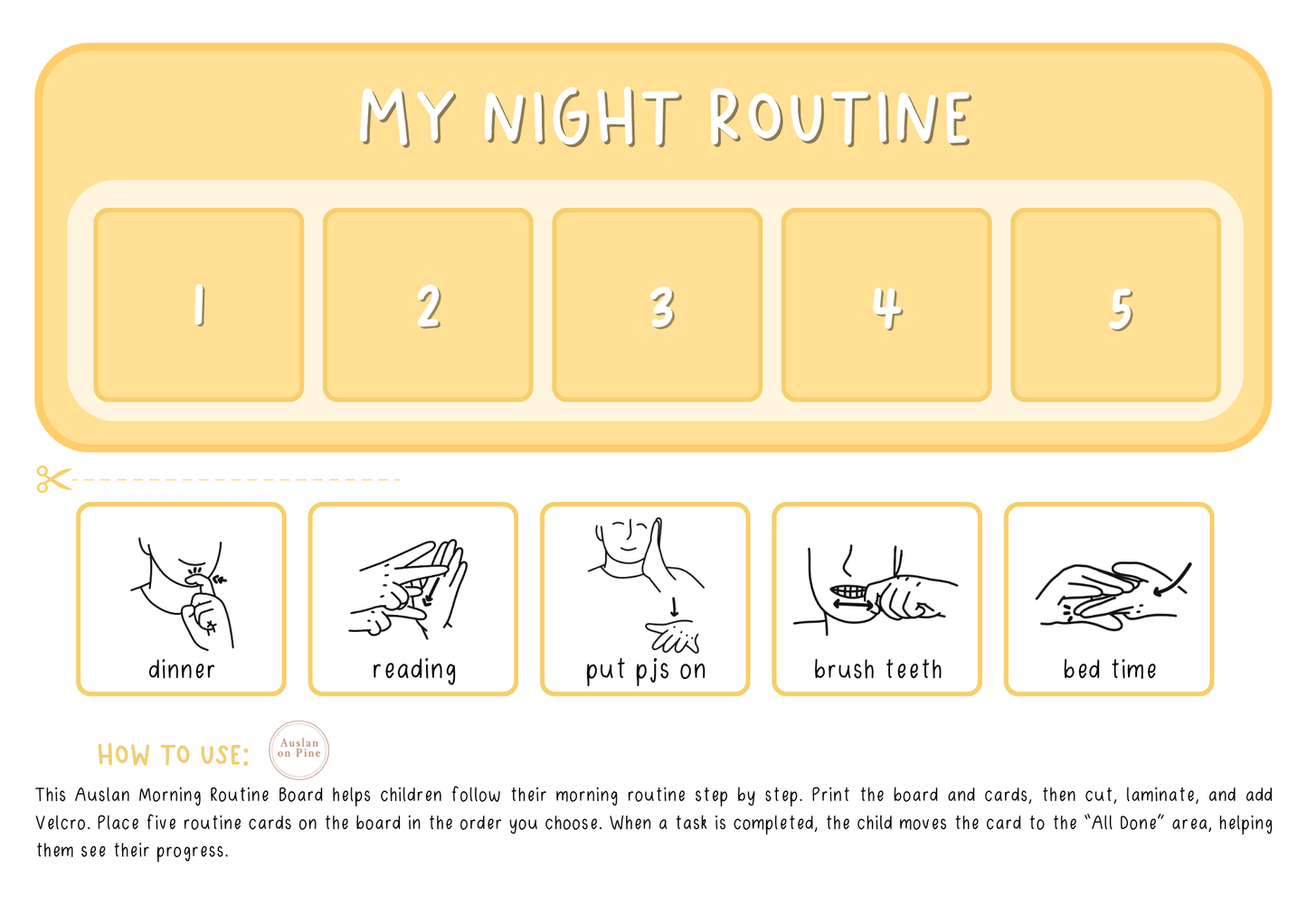 MY NIGHT ROUTINE

1

2

3

4

5

dinner

reading

put pjs on

brush teeth

bed time

HOW TO USE:

Auslan on Pine

This Auslan Morning Routine Board helps children follow their morning routine step by step. Print the board and cards, then cut, laminate, and add Velcro. Place five routine cards on the board in the order you choose. When a task is completed, the child moves the card to the "All Done" area, helping them see their progress.